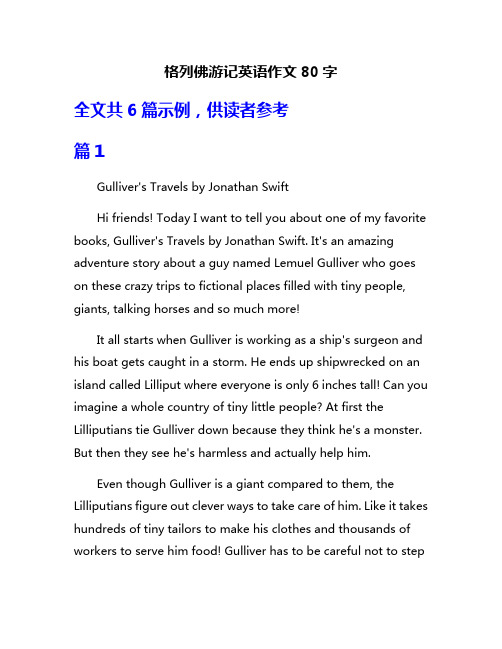 格列佛游记英语作文 80 字

全文共 6 篇示例，供读者参考

篇 1

Gulliver's Travels by Jonathan Swift

Hi friends! Today I want to tell you about one of my favorite books, Gulliver's Travels by Jonathan Swift. It's an amazing adventure story about a guy named Lemuel Gulliver who goes on these crazy trips to fictional places filled with tiny people, giants, talking horses and so much more!

It all starts when Gulliver is working as a ship's surgeon and his boat gets caught in a storm. He ends up shipwrecked on an island called Lilliput where everyone is only 6 inches tall! Can you imagine a whole country of tiny little people? At first the Lilliputians tie Gulliver down because they think he's a monster. But then they see he's harmless and actually help him.

Even though Gulliver is a giant compared to them, the Lilliputians figure out clever ways to take care of him. Like it takes hundreds of tiny tailors to make his clothes and thousands of workers to serve him food! Gulliver has to be careful not to step